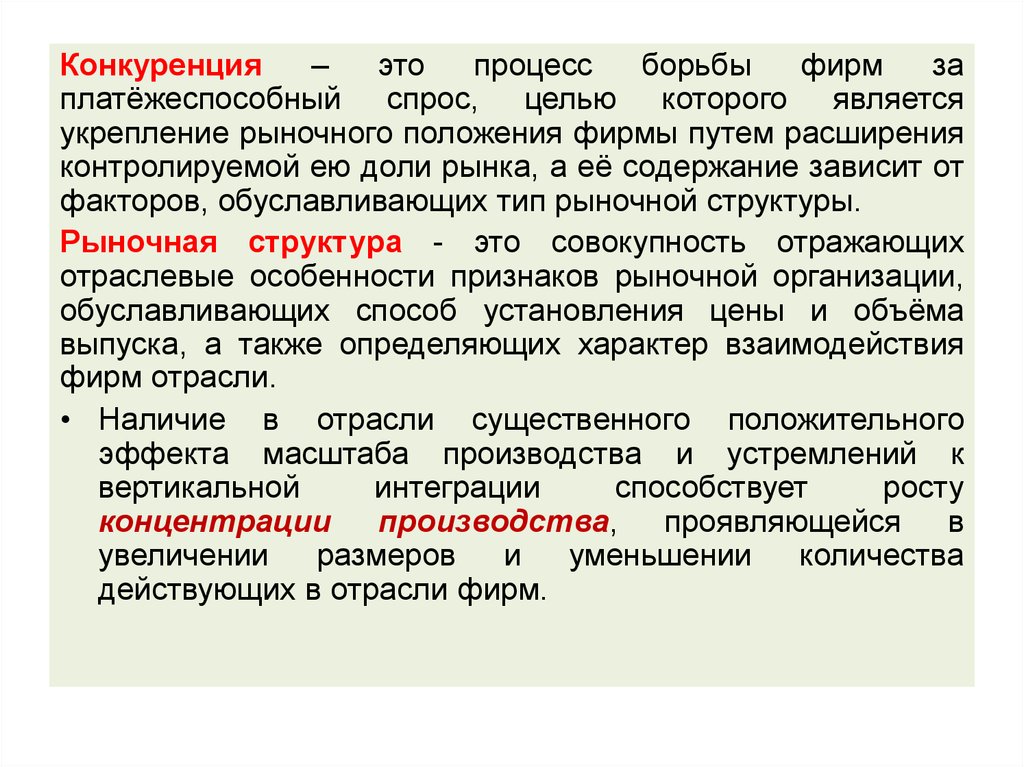 Конкуренция – это процесс борьбы фирм за платёжеспособный спрос, целью которого является укрепление рыночного положения фирмы путем расширения контролируемой ею доли рынка, а её содержание зависит от факторов, обуславливающих тип рыночной структуры.

Рыночная структура - это совокупность отражающих отраслевые особенности признаков рыночной организации, обуславливающих способ установления цены и объёма выпуска, а также определяющих характер взаимодействия фирм отрасли.

• Наличие в отрасли существенного положительного эффекта масштаба производства и устремлений к вертикальной интеграции способствует росту концентрации производства, проявляющейся в увеличении размеров и уменьшении количества действующих в отрасли фирм.